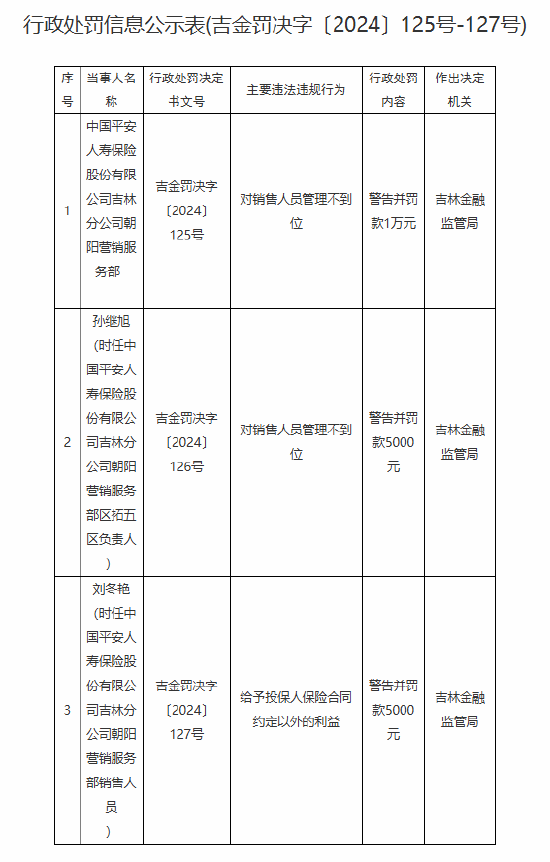 行政处罚信息公示表(吉金罚决字〔2024〕125号-127号)

| 序号 | 当事人名称 | 行政处罚决定书文号 | 主要违法违规行为 | 行政处罚内容 | 作出决定机关 |
|---|---|---|---|---|---|
| 1 | 中国平安人寿保险股份有限公司吉林分公司朝阳营销服务部 | 吉金罚决字〔2024〕125号 | 对销售人员管理不到位 | 警告并罚款1万元 | 吉林金融监管局 |
| 2 | 孙继旭（时任中国平安人寿保险股份有限公司吉林分公司朝阳营销服务部区拓五区负责人） | 吉金罚决字〔2024〕126号 | 对销售人员管理不到位 | 警告并罚款5000元 | 吉林金融监管局 |
| 3 | 刘冬艳（时任中国平安人寿保险股份有限公司吉林分公司朝阳营销服务部销售人员） | 吉金罚决字〔2024〕127号 | 给予投保人保险合同约定以外的利益 | 警告并罚款5000元 | 吉林金融监管局 |